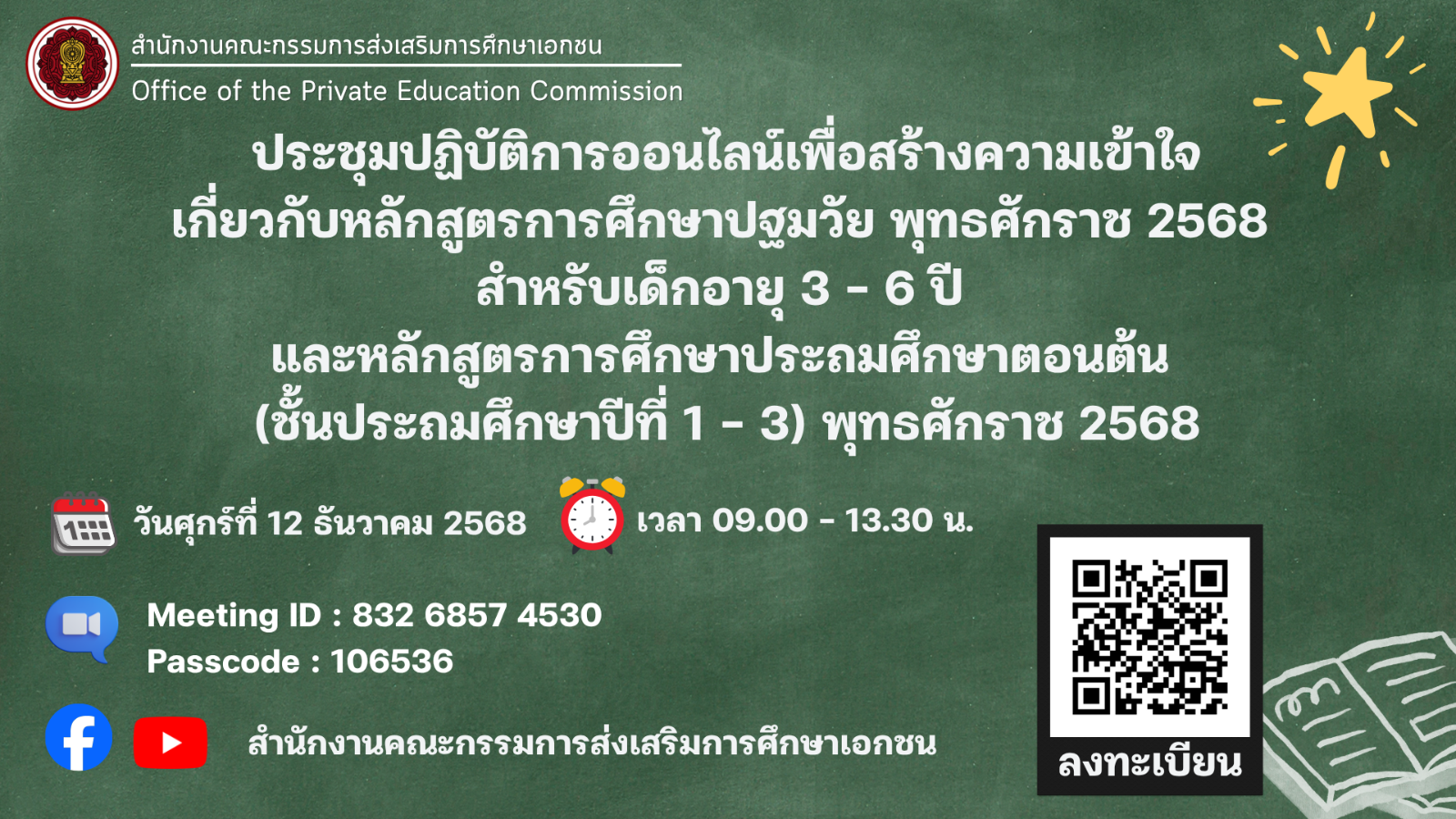 สำนักงานคณะกรรมการส่งเสริมการศึกษาเอกชน
Office of the Private Education Commission

ประชุมปฏิบัติการออนไลน์เพื่อสร้างความเข้าใจ
เกี่ยวกับหลักสูตรการศึกษาปฐมวัย พุทธศักราช 2568
สำหรับเด็กอายุ 3 - 6 ปี
และหลักสูตรการศึกษาประถมศึกษาตอนต้น
(ชั้นประถมศึกษาปีที่ 1 - 3) พุทธศักราช 2568

วันศุกร์ที่ 12 ธันวาคม 2568

เวลา 09.00 - 13.30 น.

Meeting ID : 832 6857 4530
Passcode : 106536

สำนักงานคณะกรรมการส่งเสริมการศึกษาเอกชน

ลงทะเบียน